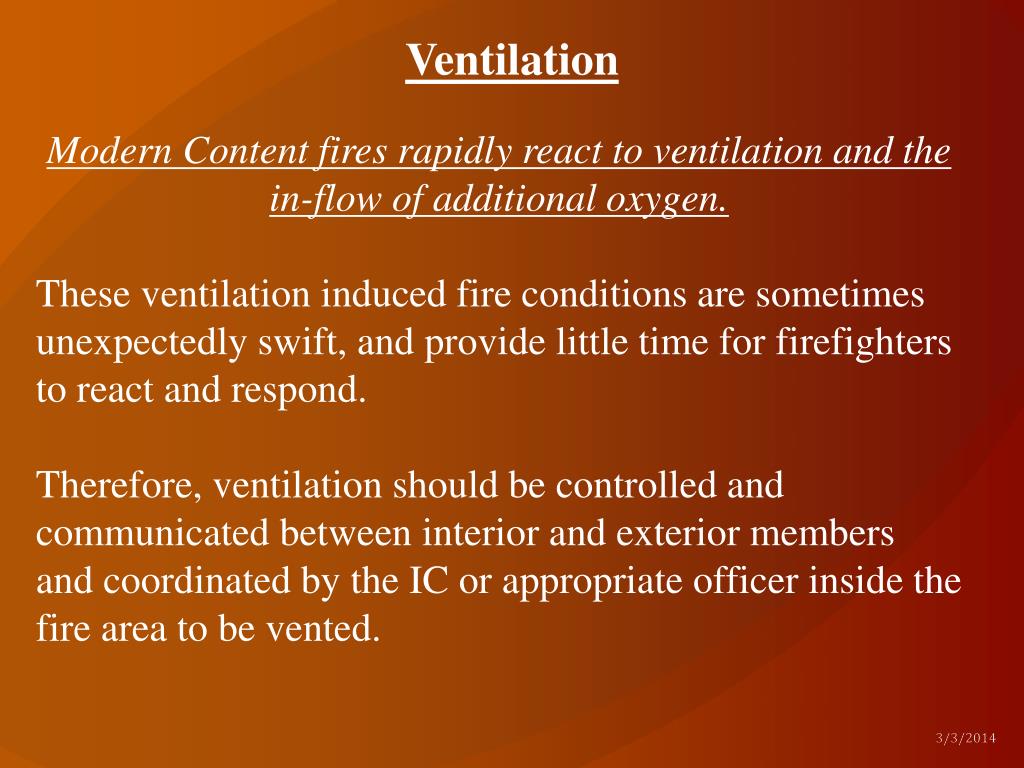 Ventilation

Modern Content fires rapidly react to ventilation and the in-flow of additional oxygen.

These ventilation induced fire conditions are sometimes unexpectedly swift, and provide little time for firefighters to react and respond.

Therefore, ventilation should be controlled and communicated between interior and exterior members and coordinated by the IC or appropriate officer inside the fire area to be vented.

3/3/2014